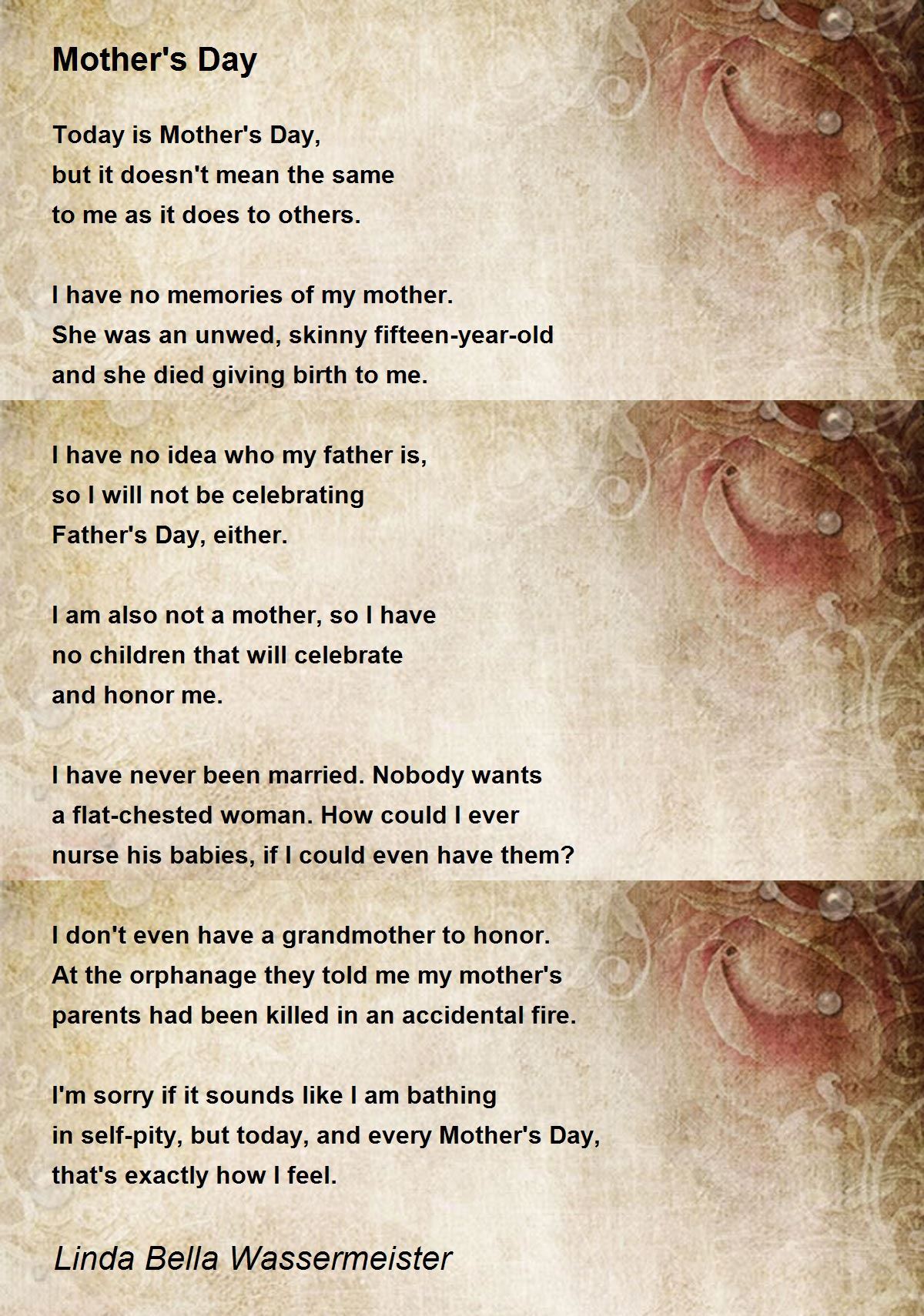 Mother's Day

Today is Mother's Day,
but it doesn't mean the same
to me as it does to others.

I have no memories of my mother.
She was an unwed, skinny fifteen-year-old
and she died giving birth to me.

I have no idea who my father is,
so I will not be celebrating
Father's Day, either.

I am also not a mother, so I have
no children that will celebrate
and honor me.

I have never been married. Nobody wants
a flat-chested woman. How could I ever
nurse his babies, if I could even have them?

I don't even have a grandmother to honor.
At the orphanage they told me my mother's
parents had been killed in an accidental fire.

I'm sorry if it sounds like I am bathing
in self-pity, but today, and every Mother's Day,
that's exactly how I feel.

Linda Bella Wassermeister